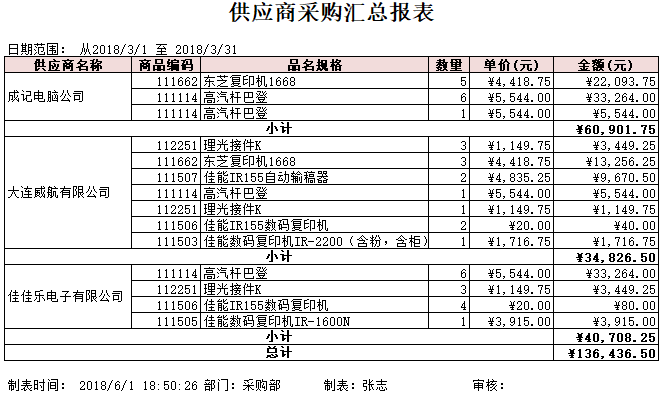 供应商采购汇总报表

日期范围： 从2018/3/1 至 2018/3/31

| 供应商名称 | 商品编码 | 品名规格 | 数量 | 单价(元) | 金额(元) |
|---|---|---|---|---|---|
| 成记电脑公司 | 111662 | 东芝复印机1668 | 5 | ¥4,418.75 | ¥22,093.75 |
| | 111114 | 高汽杆巴登 | 6 | ¥5,544.00 | ¥33,264.00 |
| | 111114 | 高汽杆巴登 | 1 | ¥5,544.00 | ¥5,544.00 |
| 小计 | | | | | ¥60,901.75 |
| 大连威航有限公司 | 112251 | 理光接件K | 3 | ¥1,149.75 | ¥3,449.25 |
| | 111662 | 东芝复印机1668 | 3 | ¥4,418.75 | ¥13,256.25 |
| | 111507 | 佳能IR155自动输稿器 | 2 | ¥4,835.25 | ¥9,670.50 |
| | 111114 | 高汽杆巴登 | 1 | ¥5,544.00 | ¥5,544.00 |
| | 112251 | 理光接件K | 1 | ¥1,149.75 | ¥1,149.75 |
| | 111506 | 佳能IR155数码复印机 | 2 | ¥20.00 | ¥40.00 |
| | 111503 | 佳能数码复印机IR-2200（含粉，含柜） | 1 | ¥1,716.75 | ¥1,716.75 |
| 小计 | | | | | ¥34,826.50 |
| 佳佳乐电子有限公司 | 111114 | 高汽杆巴登 | 6 | ¥5,544.00 | ¥33,264.00 |
| | 112251 | 理光接件K | 3 | ¥1,149.75 | ¥3,449.25 |
| | 111506 | 佳能IR155数码复印机 | 4 | ¥20.00 | ¥80.00 |
| | 111505 | 佳能数码复印机IR-1600N | 1 | ¥3,915.00 | ¥3,915.00 |
| 小计 | | | | | ¥40,708.25 |
| 总计 | | | | | ¥136,436.50 |

制表时间： 2018/6/1 18:50:26 部门：采购部 制表：张志 审核：